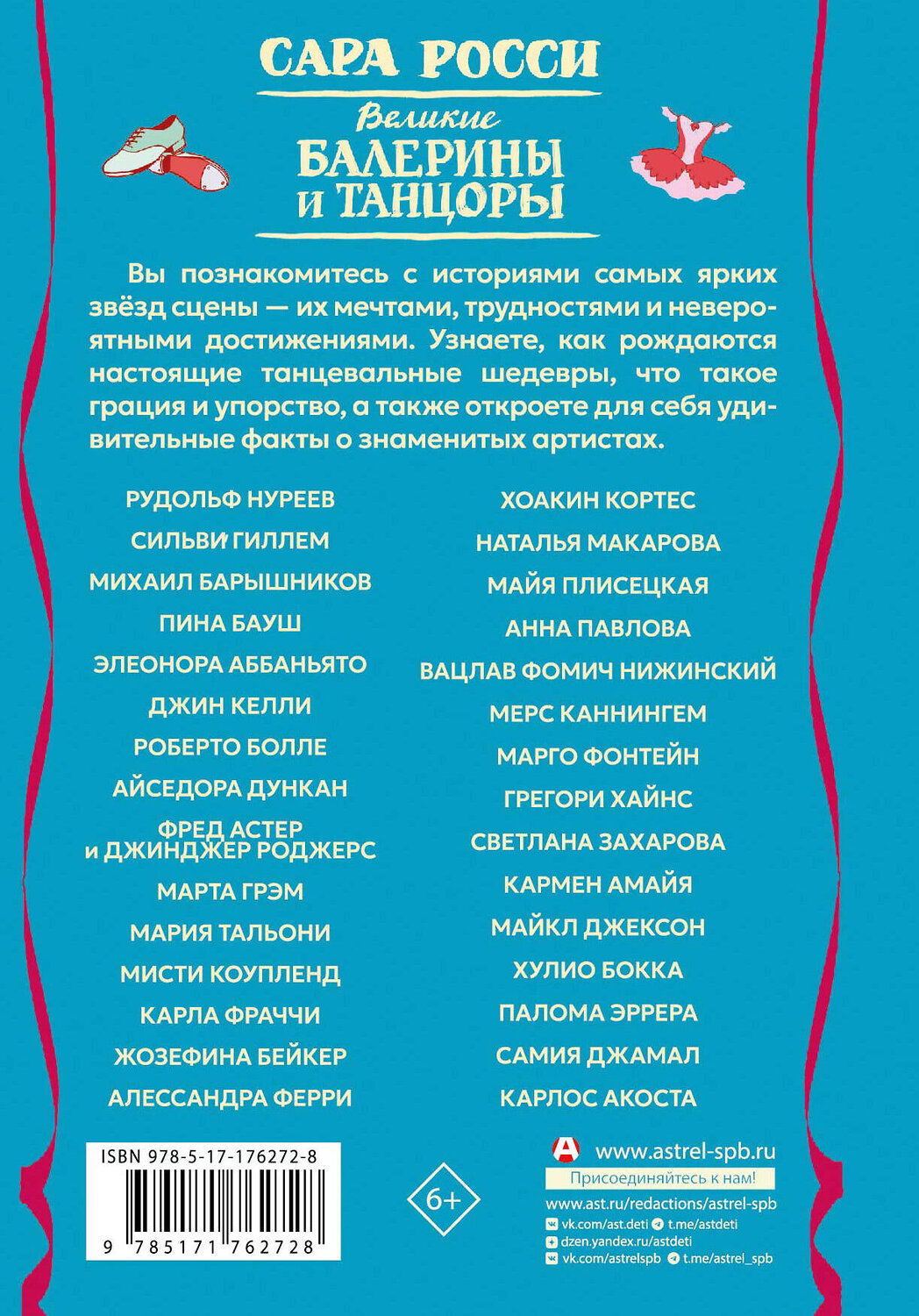 САРА РОССИ

Великие
БАЛЕРИНЫ
И ТАНЦОРЫ

Вы познакомитесь с историями самых ярких звёзд сцены — их мечтами, трудностями и невероятными достижениями. Узнаете, как рождаются настоящие танцевальные шедевры, что такое грация и упорство, а также откроете для себя удивительные факты о знаменитых артистах.

РУДОЛЬФ НУРЕЕВ
СИЛЬВИ ГИЛЛЕМ
МИХАИЛ БАРЫШНИКОВ
ПИНА БАУШ
ЭЛЕОНОРА АББАНЬЯТО
ДЖИН КЕЛЛИ
РОБЕРТО БОЛЛЕ
АЙСЕДОРА ДУНКАН
ФРЕД АСТЕР и ДЖИНДЖЕР РОДЖЕРС
МАРТА ГРЭМ
МАРИЯ ТАЛЬОНИ
МИСТИ КОУПЛЕНД
КАРЛА ФРАЧЧИ
ЖОЗЕФИНА БЕЙКЕР
АЛЕССАНДРА ФЕРРИ

ХОАКИН КОРТЕС
НАТАЛЬЯ МАКАРОВА
МАЙЯ ПЛИСЕЦКАЯ
АННА ПАВЛОВА
ВАЦЛАВ ФОМИЧ НИЖИНСКИЙ
МЕРС КАННИНГЕМ
МАРГО ФОНТЕЙН
ГРЕГОРИ ХАЙНС
СВЕТЛАНА ЗАХАРОВА
КАРМЕН АМАЙЯ
МАЙКЛ ДЖЕКСОН
ХУЛИО БОККА
ПАЛОМА ЭРРЕРА
САМИЯ ДЖАМАЛ
КАРЛОС АКОСТА

ISBN 978-5-17-176272-8
9 785171 762728

6+

www.astrel-spb.ru
Присоединяйтесь к нам!
www.ast.ru/redactions/astrel-spb
vk.com/ast.deti t.me/astdeti
dzen.yandex.ru/astdeti
vk.com/astrelspb t.me/astrel_spb